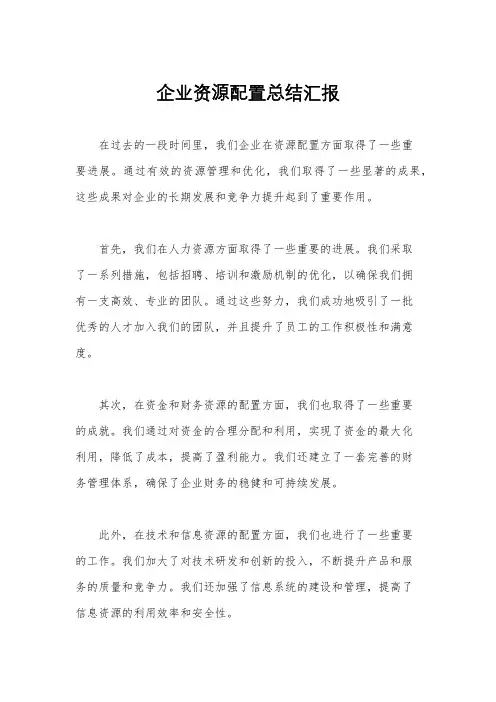 企业资源配置总结汇报

在过去的一段时间里，我们企业在资源配置方面取得了一些重要进展。通过有效的资源管理和优化，我们取得了一些显著的成果，这些成果对企业的长期发展和竞争力提升起到了重要作用。

首先，我们在人力资源方面取得了一些重要的进展。我们采取了一系列措施，包括招聘、培训和激励机制的优化，以确保我们拥有一支高效、专业的团队。通过这些努力，我们成功地吸引了一批优秀的人才加入我们的团队，并且提升了员工的工作积极性和满意度。

其次，在资金和财务资源的配置方面，我们也取得了一些重要的成就。我们通过对资金的合理分配和利用，实现了资金的最大化利用，降低了成本，提高了盈利能力。我们还建立了一套完善的财务管理体系，确保了企业财务的稳健和可持续发展。

此外，在技术和信息资源的配置方面，我们也进行了一些重要的工作。我们加大了对技术研发和创新的投入，不断提升产品和服务的质量和竞争力。我们还加强了信息系统的建设和管理，提高了信息资源的利用效率和安全性。